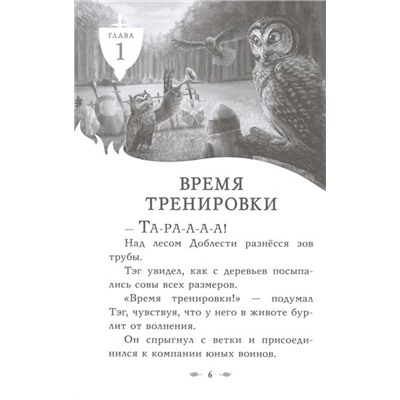 ГЛАВА
1

ВРЕМЯ ТРЕНИРОВКИ

— ТА-РА-А-А-А!

Над лесом Доблести разнёсся зов трубы.

Тэг увидел, как с деревьев посыпались совы всех размеров.

«Время тренировки!» — подумал Тэг, чувствуя, что у него в животе бурлит от волнения.

Он спрыгнул с ветки и присоединился к компании юных воинов.

6